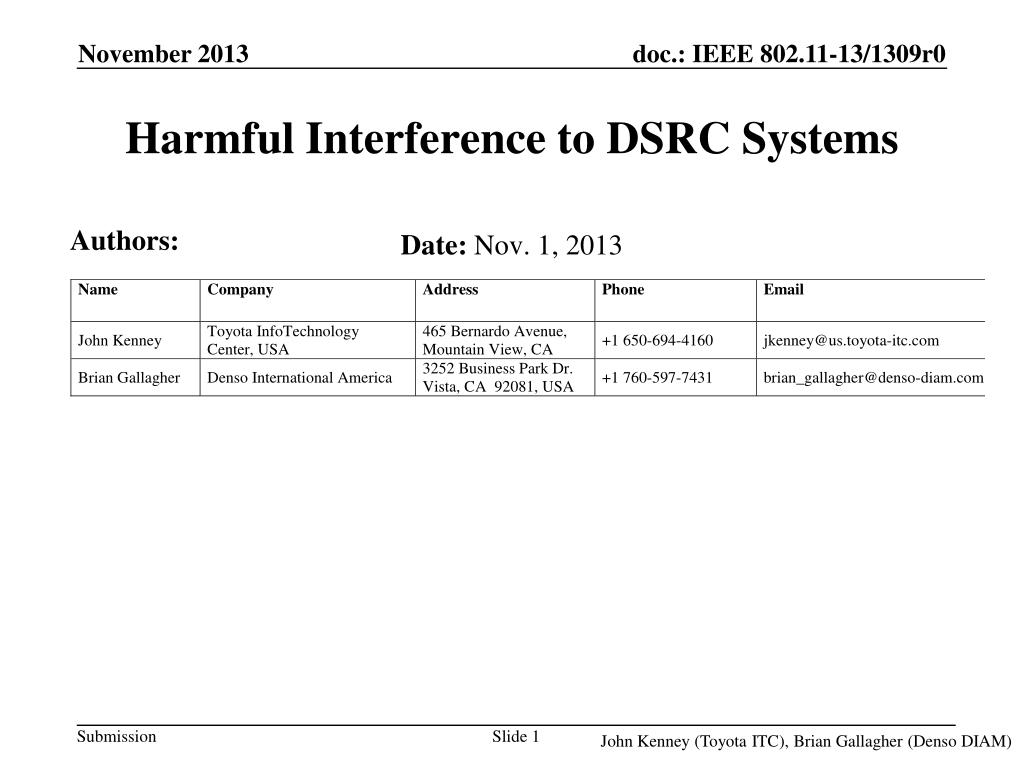 November 2013

doc.: IEEE 802.11-13/1309r0

Harmful Interference to DSRC Systems

Authors:

Date: Nov. 1, 2013

| Name | Company | Address | Phone | Email |
|---|---|---|---|---|
| John Kenney | Toyota InfoTechnology Center, USA | 465 Bernardo Avenue, Mountain View, CA | +1 650-694-4160 | jkenney@us.toyota-itc.com |
| Brian Gallagher | Denso International America | 3252 Business Park Dr. Vista, CA 92081, USA | +1 760-597-7431 | brian_gallagher@denso-diam.com |

Submission

Slide 1

John Kenney (Toyota ITC), Brian Gallagher (Denso DIAM)